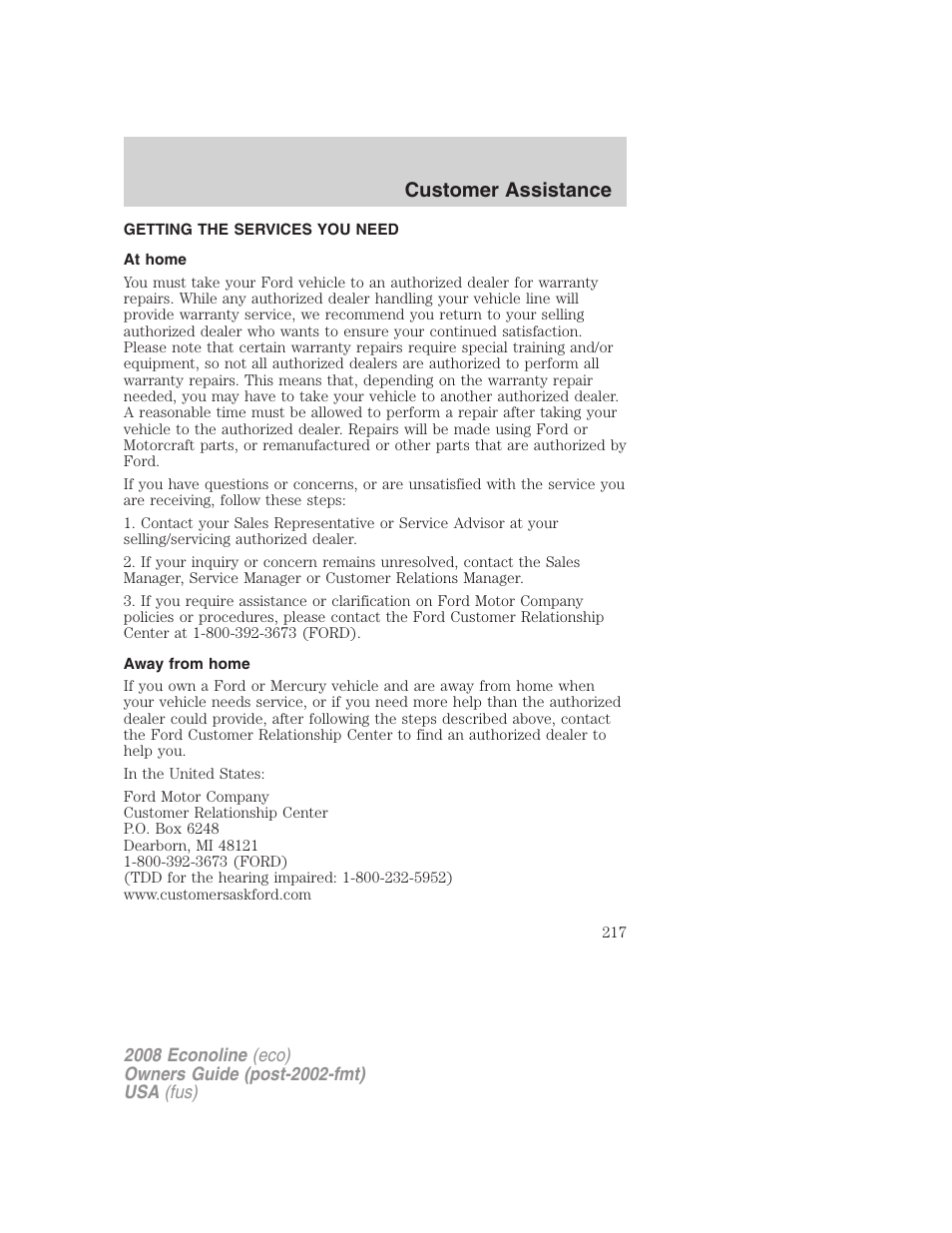 Customer Assistance

GETTING THE SERVICES YOU NEED

At home

You must take your Ford vehicle to an authorized dealer for warranty repairs. While any authorized dealer handling your vehicle line will provide warranty service, we recommend you return to your selling authorized dealer who wants to ensure your continued satisfaction. Please note that certain warranty repairs require special training and/or equipment, so not all authorized dealers are authorized to perform all warranty repairs. This means that, depending on the warranty repair needed, you may have to take your vehicle to another authorized dealer. A reasonable time must be allowed to perform a repair after taking your vehicle to the authorized dealer. Repairs will be made using Ford or Motorcraft parts, or remanufactured or other parts that are authorized by Ford.

If you have questions or concerns, or are unsatisfied with the service you are receiving, follow these steps:

1. Contact your Sales Representative or Service Advisor at your selling/servicing authorized dealer.

2. If your inquiry or concern remains unresolved, contact the Sales Manager, Service Manager or Customer Relations Manager.

3. If you require assistance or clarification on Ford Motor Company policies or procedures, please contact the Ford Customer Relationship Center at 1-800-392-3673 (FORD).

Away from home

If you own a Ford or Mercury vehicle and are away from home when your vehicle needs service, or if you need more help than the authorized dealer could provide, after following the steps described above, contact the Ford Customer Relationship Center to find an authorized dealer to help you.

In the United States:

Ford Motor Company
Customer Relationship Center
P.O. Box 6248
Dearborn, MI 48121
1-800-392-3673 (FORD)
(TDD for the hearing impaired: 1-800-232-5952)
www.customersaskford.com

217

2008 Econoline (eco)
Owners Guide (post-2002-fmt)
USA (fus)